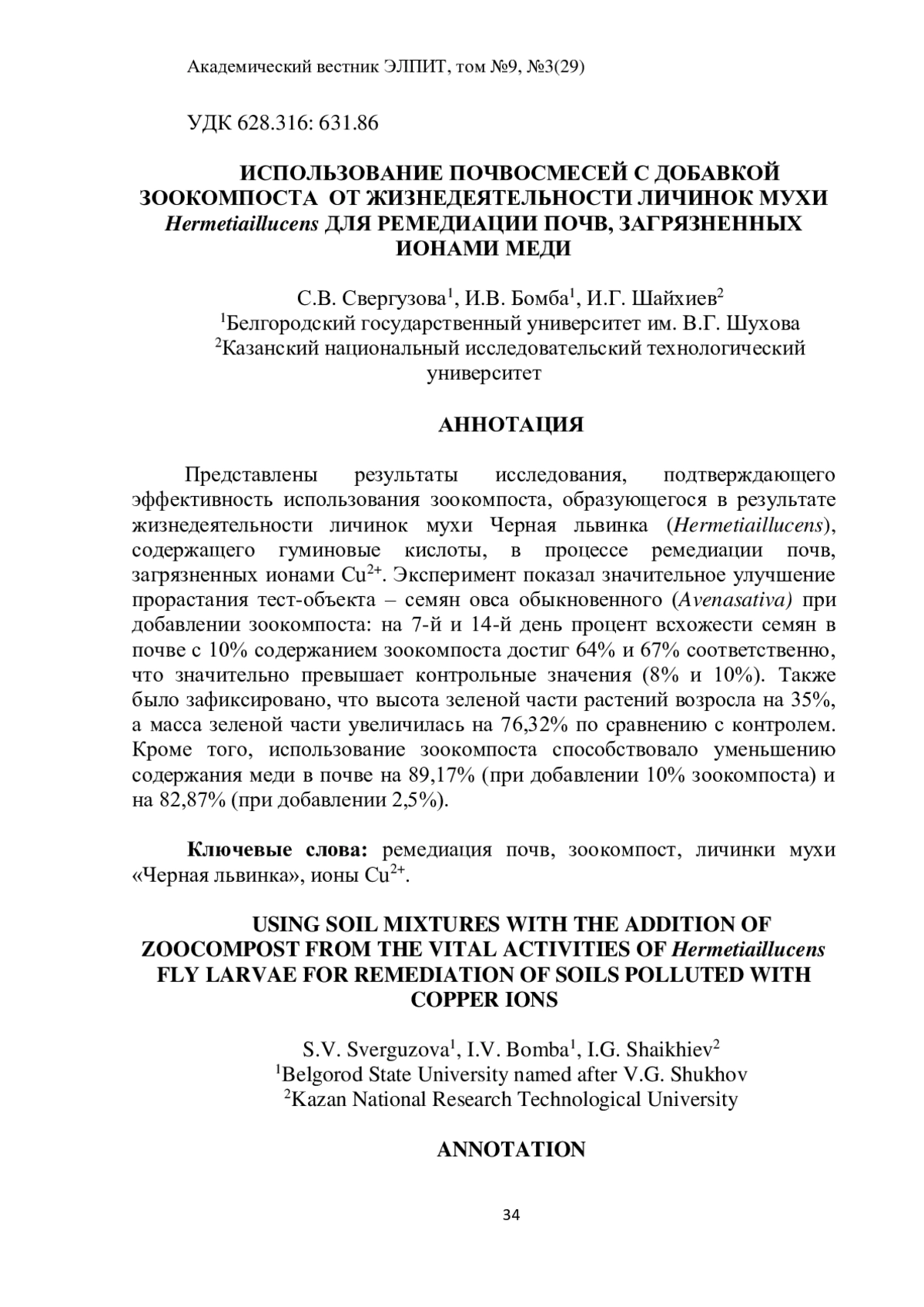 Академический вестник ЭЛПИТ, том №9, №3(29)

УДК 628.316: 631.86

ИСПОЛЬЗОВАНИЕ ПОЧВОСМЕСЕЙ С ДОБАВКОЙ ЗООКОМПОСТА ОТ ЖИЗНЕДЕЯТЕЛЬНОСТИ ЛИЧИНОК МУХИ Hermetiaillucens ДЛЯ РЕМЕДИАЦИИ ПОЧВ, ЗАГРЯЗНЕННЫХ ИОНАМИ МЕДИ

С.В. Свергузова$^1$, И.В. Бомба$^1$, И.Г. Шайхиев$^2$
$^1$Белгородский государственный университет им. В.Г. Шухова
$^2$Казанский национальный исследовательский технологический университет

АННОТАЦИЯ

Представлены результаты исследования, подтверждающего эффективность использования зоокомпоста, образующегося в результате жизнедеятельности личинок мухи Черная львинка (Hermetiaillucens), содержащего гуминовые кислоты, в процессе ремедиации почв, загрязненных ионами $Cu^{2+}$. Эксперимент показал значительное улучшение прорастания тест-объекта – семян овса обыкновенного (Avenasativa) при добавлении зоокомпоста: на 7-й и 14-й день процент всхожести семян в почве с 10% содержанием зоокомпоста достиг 64% и 67% соответственно, что значительно превышает контрольные значения (8% и 10%). Также было зафиксировано, что высота зеленой части растений возросла на 35%, а масса зеленой части увеличилась на 76,32% по сравнению с контролем. Кроме того, использование зоокомпоста способствовало уменьшению содержания меди в почве на 89,17% (при добавлении 10% зоокомпоста) и на 82,87% (при добавлении 2,5%).

Ключевые слова: ремедиация почв, зоокомпост, личинки мухи «Черная львинка», ионы $Cu^{2+}$.

USING SOIL MIXTURES WITH THE ADDITION OF ZOOCOMPOST FROM THE VITAL ACTIVITIES OF Hermetiaillucens FLY LARVAE FOR REMEDIATION OF SOILS POLLUTED WITH COPPER IONS

S.V. Sverguzova$^1$, I.V. Bomba$^1$, I.G. Shaikhiev$^2$
$^1$Belgorod State University named after V.G. Shukhov
$^2$Kazan National Research Technological University

ANNOTATION

34